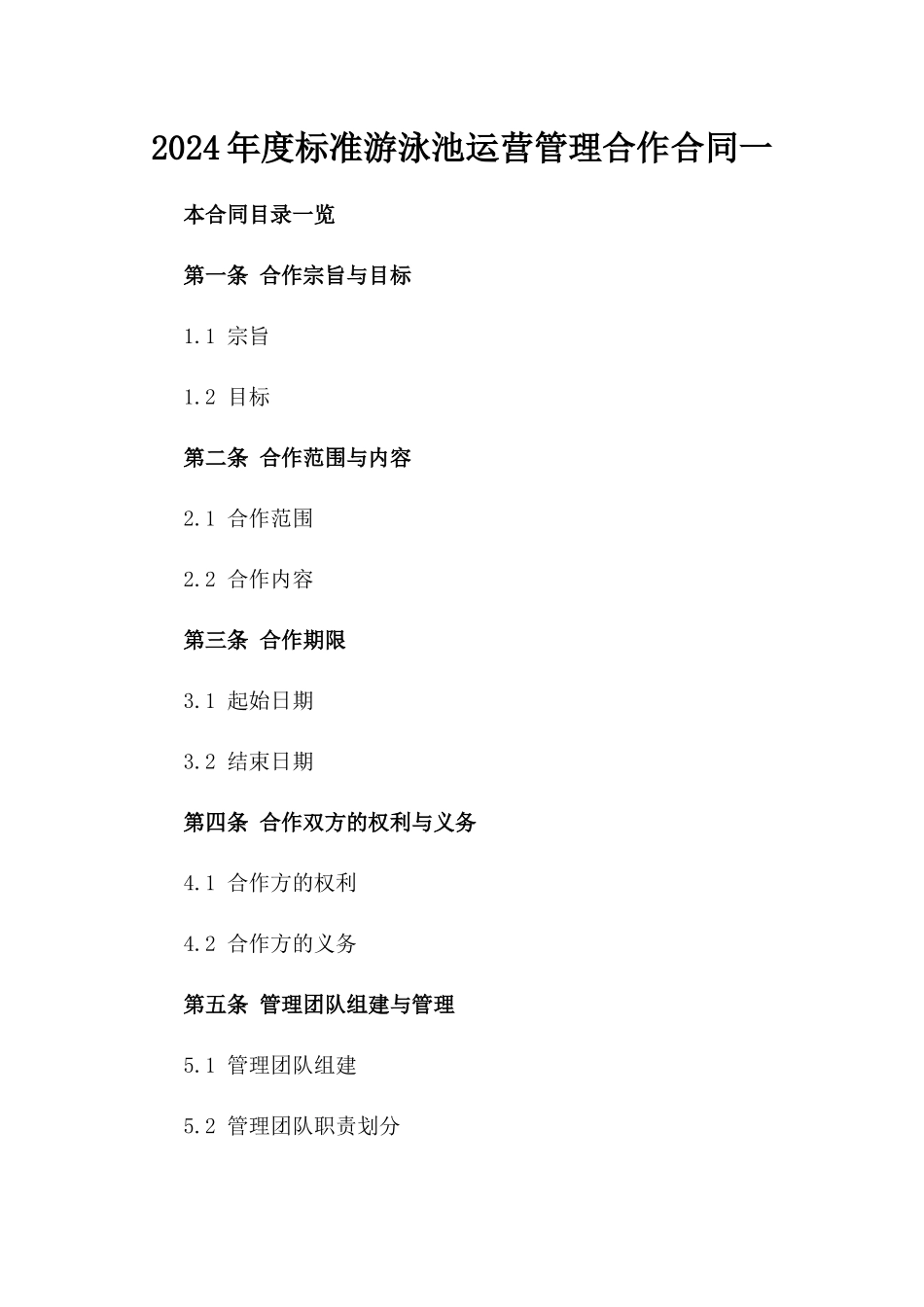 2024年度标准游泳池运营管理合作合同一

本合同目录一览

第一条 合作宗旨与目标

1.1 宗旨

1.2 目标

第二条 合作范围与内容

2.1 合作范围

2.2 合作内容

第三条 合作期限

3.1 起始日期

3.2 结束日期

第四条 合作双方的权利与义务

4.1 合作方的权利

4.2 合作方的义务

第五条 管理团队组建与管理

5.1 管理团队组建

5.2 管理团队职责划分